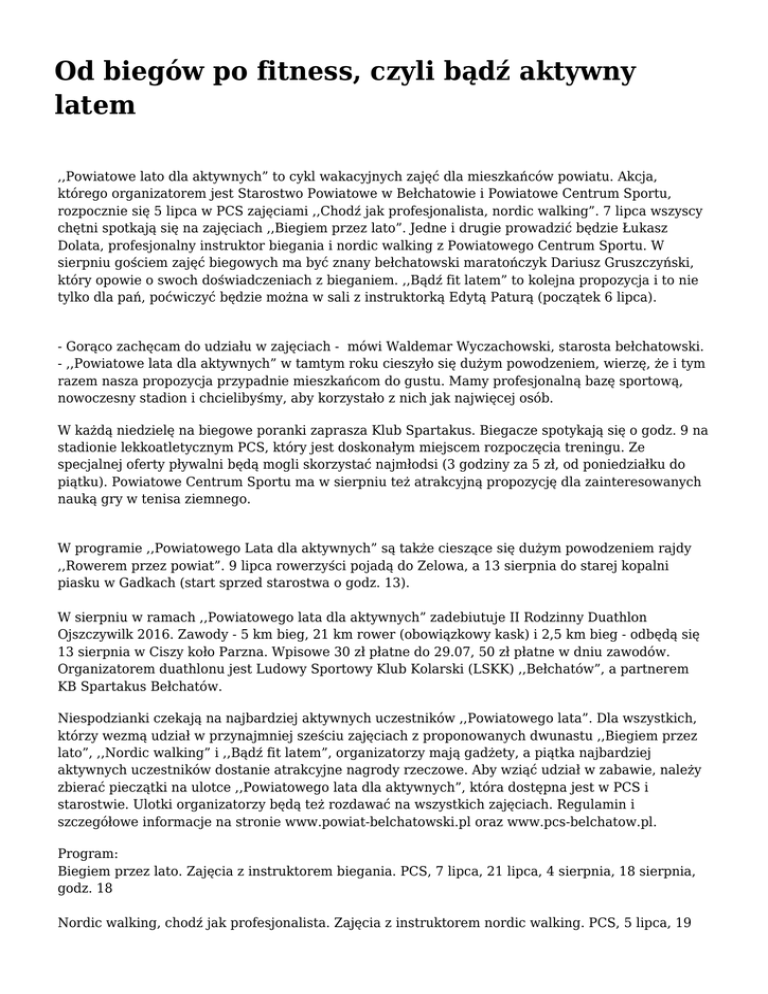 Od biegów po fitness, czyli bądź aktywny latem

,,Powiatowe lato dla aktywnych” to cykl wakacyjnych zajęć dla mieszkańców powiatu. Akcja, którego organizatorem jest Starostwo Powiatowe w Bełchatowie i Powiatowe Centrum Sportu, rozpocznie się 5 lipca w PCS zajęciami ,,Chodź jak profesjonalista, nordic walking”. 7 lipca wszyscy chętni spotkają się na zajęciach ,,Biegiem przez lato”. Jedne i drugie prowadzić będzie Łukasz Dolata, profesjonalny instruktor biegania i nordic walking z Powiatowego Centrum Sportu. W sierpniu gościem zajęć biegowych ma być znany bełchatowski maratończyk Dariusz Gruszczyński, który opowie o swoch doświadczeniach z bieganiem. ,,Bądź fit latem” to kolejna propozycja i to nie tylko dla pań, poćwiczyć będzie można w sali z instruktorką Edytą Paturą (początek 6 lipca).

- Gorąco zachęcam do udziału w zajęciach - mówi Waldemar Wyczachowski, starosta bełchatowski. - ,,Powiatowe lata dla aktywnych” w tamtym roku cieszyło się dużym powodzeniem, wierzę, że i tym razem nasza propozycja przypadnie mieszkańcom do gustu. Mamy profesjonalną bazę sportową, nowoczesny stadion i chcielibyśmy, aby korzystało z nich jak najwięcej osób.

W każdą niedzielę na biegowe poranki zaprasza Klub Spartakus. Biegacze spotykają się o godz. 9 na stadionie lekkoatletycznym PCS, który jest doskonałym miejscem rozpoczęcia treningu. Ze specjalnej oferty pływalni będą mogli skorzystać najmłodsi (3 godziny za 5 zł, od poniedziałku do piątku). Powiatowe Centrum Sportu ma w sierpniu też atrakcyjną propozycję dla zainteresowanych nauką gry w tenisa ziemnego.

W programie ,,Powiatowego Lata dla aktywnych” są także cieszące się dużym powodzeniem rajdy ,,Rowerem przez powiat”. 9 lipca rowerzyści pojadą do Zelowa, a 13 sierpnia do starej kopalni piasku w Gadkach (start sprzed starostwa o godz. 13).

W sierpniu w ramach ,,Powiatowego lata dla aktywnych” zadebiutuje II Rodzinny Duathlon Ojszczywilk 2016. Zawody - 5 km bieg, 21 km rower (obowiązkowy kask) i 2,5 km bieg - odbędą się 13 sierpnia w Ciszy koło Parzna. Wpisowe 30 zł płatne do 29.07, 50 zł płatne w dniu zawodów. Organizatorem duathlonu jest Ludowy Sportowy Klub Kolarski (LSKK) ,,Bełchatów”, a partnerem KB Spartakus Bełchatów.

Niespodzianki czekają na najbardziej aktywnych uczestników ,,Powiatowego lata”. Dla wszystkich, którzy wezmą udział w przynajmniej sześciu zajęciach z proponowanych dwunastu ,,Biegiem przez lato”, ,,Nordic walking” i ,,Bądź fit latem”, organizatorzy mają gadżety, a piątka najbardziej aktywnych uczestników dostanie atrakcyjne nagrody rzeczowe. Aby wziąć udział w zabawie, należy zbierać pieczątki na ulotce ,,Powiatowego lata dla aktywnych”, która dostępna jest w PCS i starostwie. Ulotki organizatorzy będą też rozdawać na wszystkich zajęciach. Regulamin i szczegółowe informacje na stronie www.powiat-belchatowski.pl oraz www.pcs-belchatow.pl.

Program:
Biegiem przez lato. Zajęcia z instruktorem biegania. PCS, 7 lipca, 21 lipca, 4 sierpnia, 18 sierpnia, godz. 18

Nordic walking, chodź jak profesjonalista. Zajęcia z instruktorem nordic walking. PCS, 5 lipca, 19